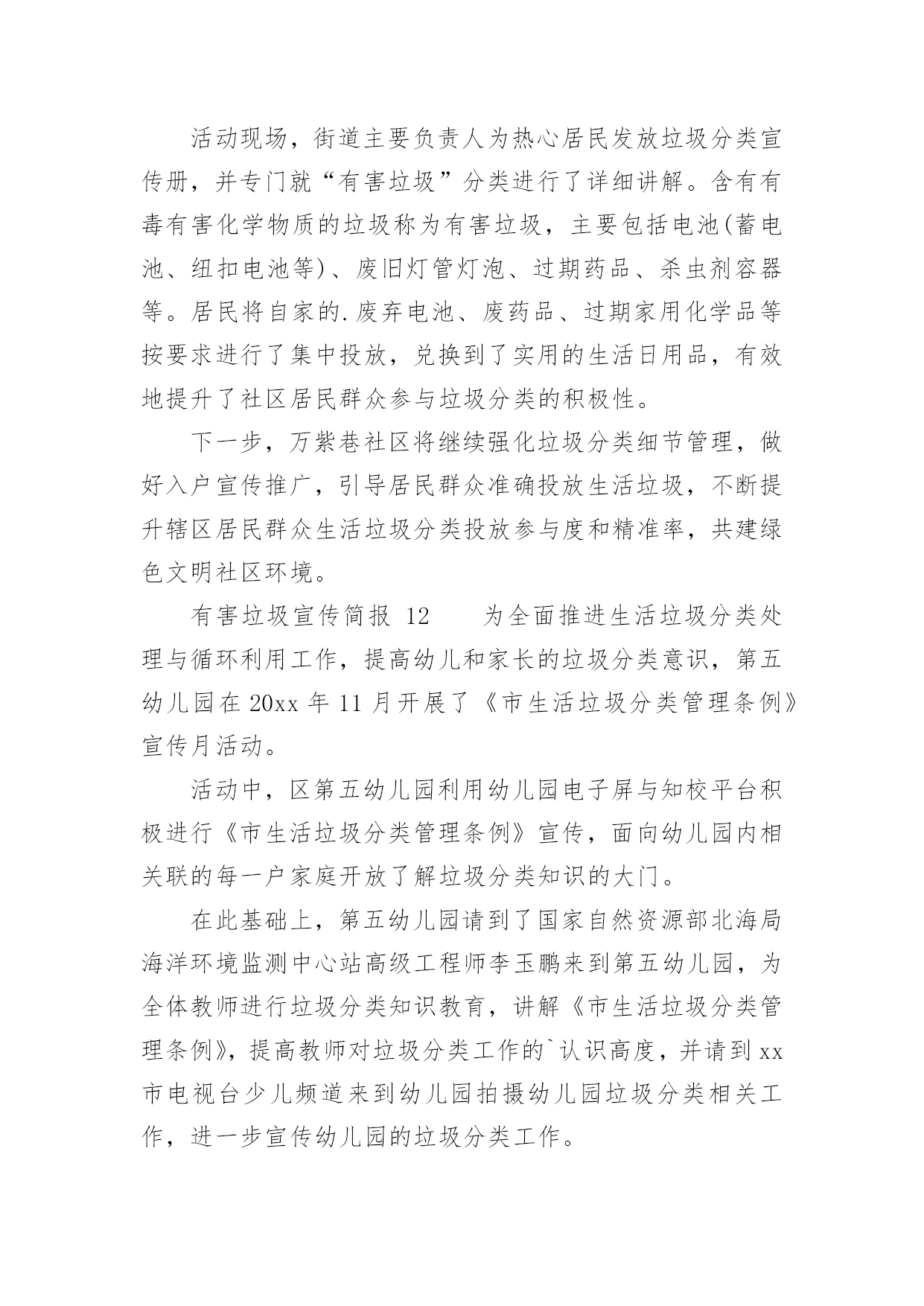 活动现场，街道主要负责人为热心居民发放垃圾分类宣传册，并专门就“有害垃圾”分类进行了详细讲解。含有有毒有害化学物质的垃圾称为有害垃圾，主要包括电池(蓄电池、纽扣电池等)、废旧灯管灯泡、过期药品、杀虫剂容器等。居民将自家的.废弃电池、废药品、过期家用化学品等按要求进行了集中投放，兑换到了实用的生活日用品，有效地提升了社区居民群众参与垃圾分类的积极性。

下一步，万紫巷社区将继续强化垃圾分类细节管理，做好入户宣传推广，引导居民群众准确投放生活垃圾，不断提升辖区居民群众生活垃圾分类投放参与度和精准率，共建绿色文明社区环境。

有害垃圾宣传简报 12　　为全面推进生活垃圾分类处理与循环利用工作，提高幼儿和家长的垃圾分类意识，第五幼儿园在 20xx 年 11 月开展了《市生活垃圾分类管理条例》宣传月活动。

活动中，区第五幼儿园利用幼儿园电子屏与知校平台积极进行《市生活垃圾分类管理条例》宣传，面向幼儿园内相关联的每一户家庭开放了解垃圾分类知识的大门。

在此基础上，第五幼儿园请到了国家自然资源部北海局海洋环境监测中心站高级工程师李玉鹏来到第五幼儿园，为全体教师进行垃圾分类知识教育，讲解《市生活垃圾分类管理条例》，提高教师对垃圾分类工作的`认识高度，并请到 xx 市电视台少儿频道来到幼儿园拍摄幼儿园垃圾分类相关工作，进一步宣传幼儿园的垃圾分类工作。